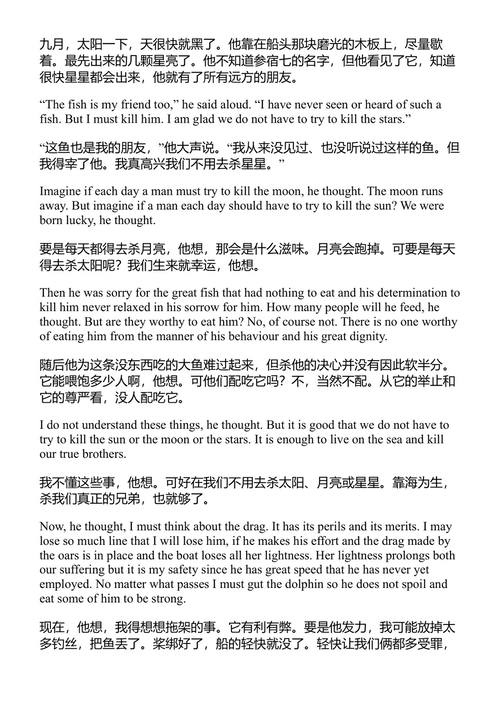 九月，太阳一下，天很快就黑了。他靠在船头那块磨光的木板上，尽量歇着。最先出来的几颗星亮了。他不知道参宿七的名字，但他看见了它，知道很快星星都会出来，他就有了所有远方的朋友。

“The fish is my friend too,” he said aloud. “I have never seen or heard of such a fish. But I must kill him. I am glad we do not have to try to kill the stars.”

“这鱼也是我的朋友，”他大声说。“我从来没见过、也没听说过这样的鱼。但我得宰了他。我真高兴我们不用去杀星星。”

Imagine if each day a man must try to kill the moon, he thought. The moon runs away. But imagine if a man each day should have to try to kill the sun? We were born lucky, he thought.

要是每天都得去杀月亮，他想，那会是什么滋味。月亮会跑掉。可要是每天得去杀太阳呢？我们生来就幸运，他想。

Then he was sorry for the great fish that had nothing to eat and his determination to kill him never relaxed in his sorrow for him. How many people will he feed, he thought. But are they worthy to eat him? No, of course not. There is no one worthy of eating him from the manner of his behaviour and his great dignity.

随后他为这条没东西吃的大鱼难过起来，但杀他的决心并没有因此软半分。它能喂饱多少人啊，他想。可他们配吃它吗？不，当然不配。从它的举止和它的尊严看，没人配吃它。

I do not understand these things, he thought. But it is good that we do not have to try to kill the sun or the moon or the stars. It is enough to live on the sea and kill our true brothers.

我不懂这些事，他想。可好在我们不用去杀太阳、月亮或星星。靠海为生，杀我们真正的兄弟，也就够了。

Now, he thought, I must think about the drag. It has its perils and its merits. I may lose so much line that I will lose him, if he makes his effort and the drag made by the oars is in place and the boat loses all her lightness. Her lightness prolongs both our suffering but it is my safety since he has great speed that he has never yet employed. No matter what passes I must gut the dolphin so he does not spoil and eat some of him to be strong.

现在，他想，我得想想拖架的事。它有利有弊。要是他发力，我可能放掉太多钓丝，把鱼丢了。桨绑好了，船的轻快就没了。轻快让我们俩都多受罪，